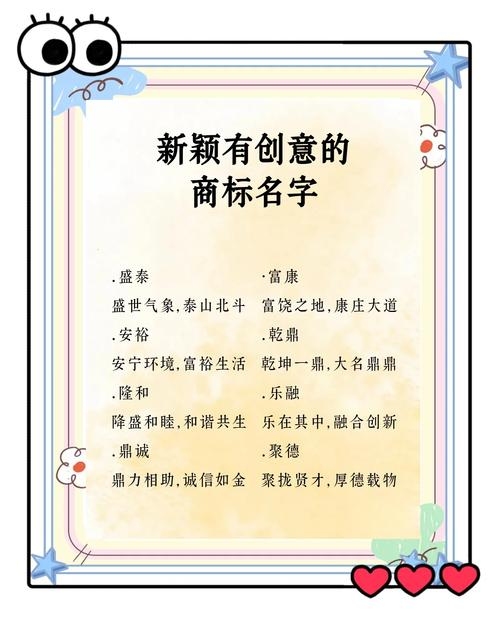 新颖有创意的
商标名字

.盛泰
盛世气象,泰山北斗
.安裕
安宁环境,富裕生活
.隆和
降盛和睦,和谐共生
.鼎诚
鼎力相助,诚信如金

·富康
富饶之地,康庄大道
.乾鼎
乾坤一鼎,大名鼎鼎
.乐融
乐在其中,融合创新
.聚德
聚拢贤才,厚德载物